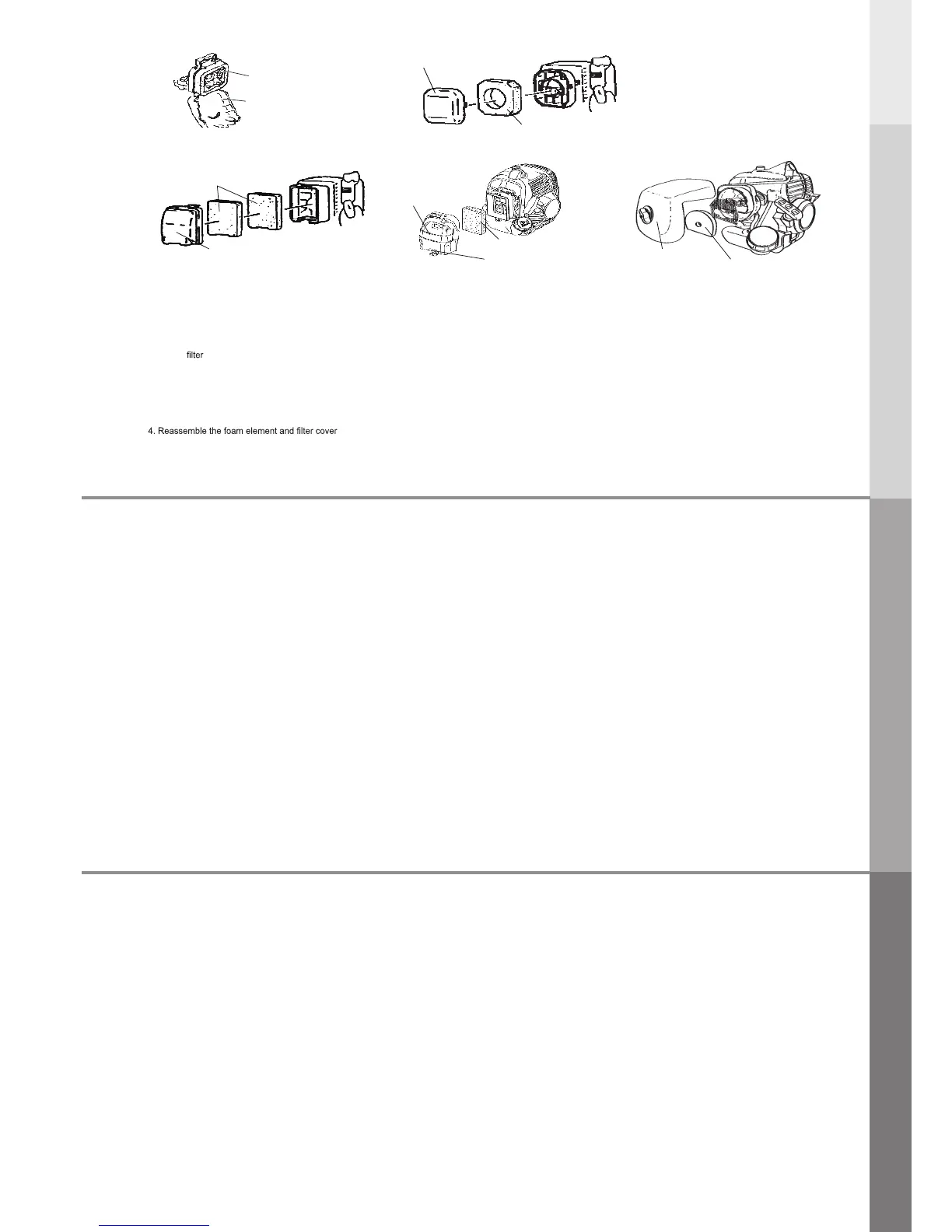 filter

4. Reassemble the foam element and filter cover